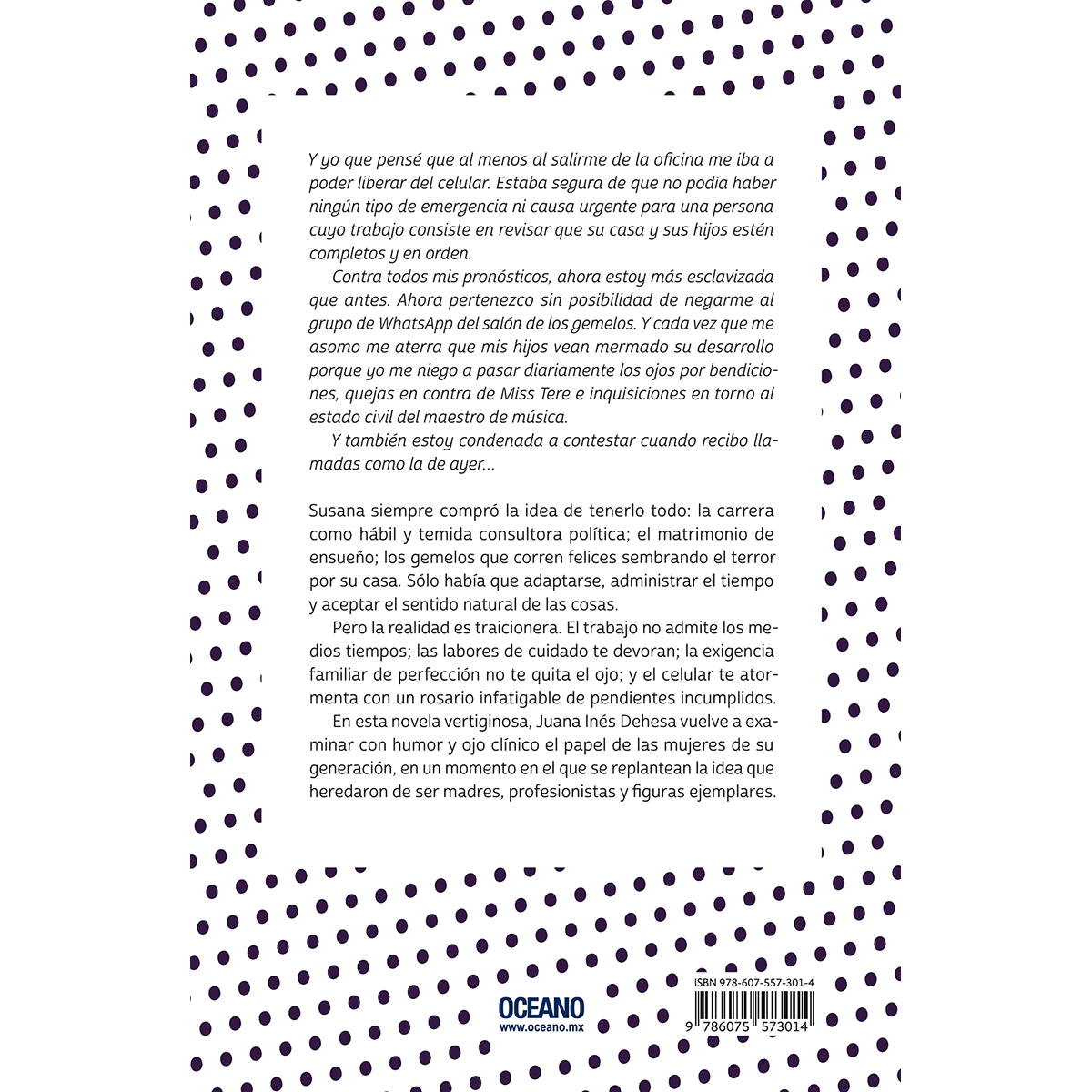 Y yo que pensé que al menos al salirme de la oficina me iba a poder liberar del celular. Estaba segura de que no podía haber ningún tipo de emergencia ni causa urgente para una persona cuyo trabajo consiste en revisar que su casa y sus hijos estén completos y en orden.

Contra todos mis pronósticos, ahora estoy más esclavizada que antes. Ahora pertenezco sin posibilidad de negarme al grupo de WhatsApp del salón de los gemelos. Y cada vez que me asomo me aterra que mis hijos vean mermado su desarrollo porque yo me niego a pasar diariamente los ojos por bendiciones, quejas en contra de Miss Tere e inquisiciones en torno al estado civil del maestro de música.

Y también estoy condenada a contestar cuando recibo llamadas como la de ayer...

Susana siempre compró la idea de tenerlo todo: la carrera como hábil y temida consultora política; el matrimonio de ensueño; los gemelos que corren felices sembrando el terror por su casa. Sólo había que adaptarse, administrar el tiempo y aceptar el sentido natural de las cosas.

Pero la realidad es traicionera. El trabajo no admite los medios tiempos; las labores de cuidado te devoran; la exigencia familiar de perfección no te quita el ojo; y el celular te atormenta con un rosario infatigable de pendientes incumplidos.

En esta novela vertiginosa, Juana Inés Dehesa vuelve a examinar con humor y ojo clínico el papel de las mujeres de su generación, en un momento en el que se replantean la idea que heredaron de ser madres, profesionistas y figuras ejemplares.

OCEANO
www.oceano.mx

ISBN 978-607-557-301-4
9 786075 573014